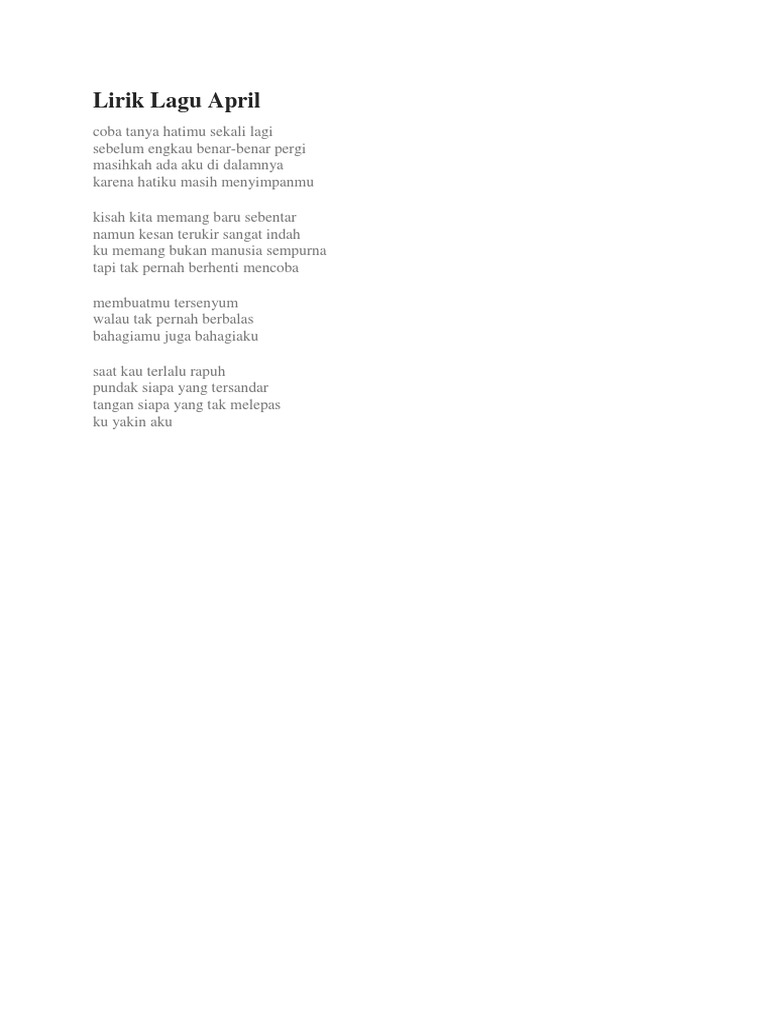 Lirik Lagu April

coba tanya hatimu sekali lagi
sebelum engkau benar-benar pergi
masihkah ada aku di dalamnya
karena hatiku masih menyimpanmu

kisah kita memang baru sebentar
namun kesan terukir sangat indah
ku memang bukan manusia sempurna
tapi tak pernah berhenti mencoba

membuatmu tersenyum
walau tak pernah berbalas
bahagiamu juga bahagiaku

saat kau terlalu rapuh
pundak siapa yang tersandar
tangan siapa yang tak melepas
ku yakin aku